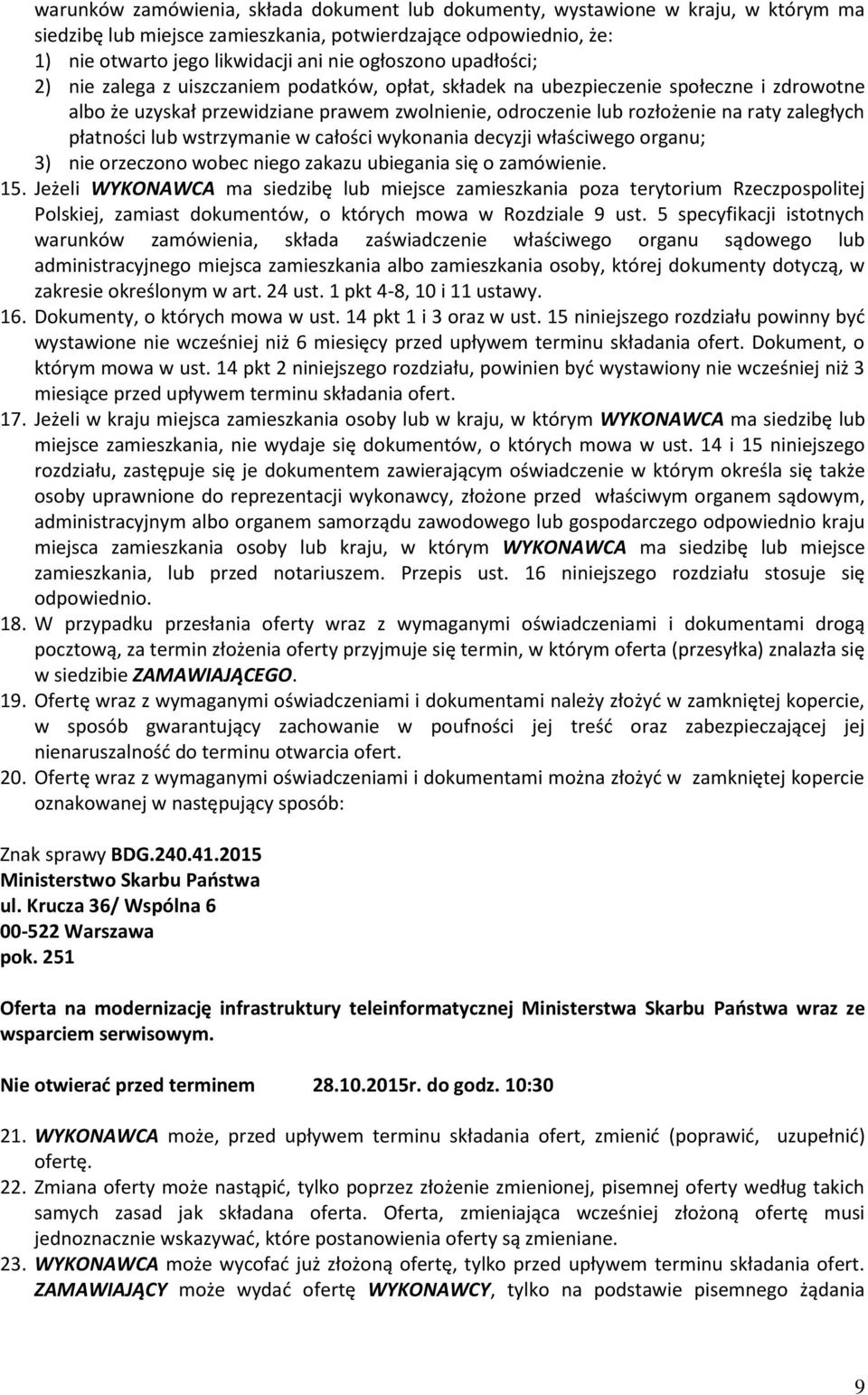 warunków zamówienia, składa dokument lub dokumenty, wystawione w kraju, w którym ma siedzibę lub miejsce zamieszkania, potwierdzające odpowiednio, że:
1) nie otwarto jego likwidacji ani nie ogłoszono upadłości;
2) nie zalega z uiszczaniem podatków, opłat, składek na ubezpieczenie społeczne i zdrowotne albo że uzyskał przewidziane prawem zwolnienie, odroczenie lub rozłożenie na raty zaległych płatności lub wstrzymanie w całości wykonania decyzji właściwego organu;
3) nie orzeczono wobec niego zakazu ubiegania się o zamówienie.
15. Jeżeli WYKONAWCA ma siedzibę lub miejsce zamieszkania poza terytorium Rzeczpospolitej Polskiej, zamiast dokumentów, o których mowa w Rozdziale 9 ust. 5 specyfikacji istotnych warunków zamówienia, składa zaświadczenie właściwego organu sądowego lub administracyjnego miejsca zamieszkania albo zamieszkania osoby, której dokumenty dotyczą, w zakresie określonym w art. 24 ust. 1 pkt 4-8, 10 i 11 ustawy.
16. Dokumenty, o których mowa w ust. 14 pkt 1 i 3 oraz w ust. 15 niniejszego rozdziału powinny być wystawione nie wcześniej niż 6 miesięcy przed upływem terminu składania ofert. Dokument, o którym mowa w ust. 14 pkt 2 niniejszego rozdziału, powinien być wystawiony nie wcześniej niż 3 miesiące przed upływem terminu składania ofert.
17. Jeżeli w kraju miejsca zamieszkania osoby lub w kraju, w którym WYKONAWCA ma siedzibę lub miejsce zamieszkania, nie wydaje się dokumentów, o których mowa w ust. 14 i 15 niniejszego rozdziału, zastępuje się je dokumentem zawierającym oświadczenie w którym określa się także osoby uprawnione do reprezentacji wykonawcy, złożone przed właściwym organem sądowym, administracyjnym albo organem samorządu zawodowego lub gospodarczego odpowiednio kraju miejsca zamieszkania osoby lub kraju, w którym WYKONAWCA ma siedzibę lub miejsce zamieszkania, lub przed notariuszem. Przepis ust. 16 niniejszego rozdziału stosuje się odpowiednio.
18. W przypadku przesłania oferty wraz z wymaganymi oświadczeniami i dokumentami drogą pocztową, za termin złożenia oferty przyjmuje się termin, w którym oferta (przesyłka) znalazła się w siedzibie ZAMAWIAJĄCEGO.
19. Ofertę wraz z wymaganymi oświadczeniami i dokumentami należy złożyć w zamkniętej kopercie, w sposób gwarantujący zachowanie w poufności jej treść oraz zabezpieczającej jej nienaruszalność do terminu otwarcia ofert.
20. Ofertę wraz z wymaganymi oświadczeniami i dokumentami można złożyć w zamkniętej kopercie oznakowanej w następujący sposób:

Znak sprawy BDG.240.41.2015
Ministerstwo Skarbu Państwa
ul. Krucza 36/ Wspólna 6
00-522 Warszawa
pok. 251

Oferta na modernizację infrastruktury teleinformatycznej Ministerstwa Skarbu Państwa wraz ze wsparciem serwisowym.

Nie otwierać przed terminem 28.10.2015r. do godz. 10:30

21. WYKONAWCA może, przed upływem terminu składania ofert, zmienić (poprawić, uzupełnić) ofertę.
22. Zmiana oferty może nastąpić, tylko poprzez złożenie zmienionej, pisemnej oferty według takich samych zasad jak składana oferta. Oferta, zmieniająca wcześniej złożoną ofertę musi jednoznacznie wskazywać, które postanowienia oferty są zmieniane.
23. WYKONAWCA może wycofać już złożoną ofertę, tylko przed upływem terminu składania ofert. ZAMAWIAJĄCY może wydać ofertę WYKONAWCY, tylko na podstawie pisemnego żądania

9